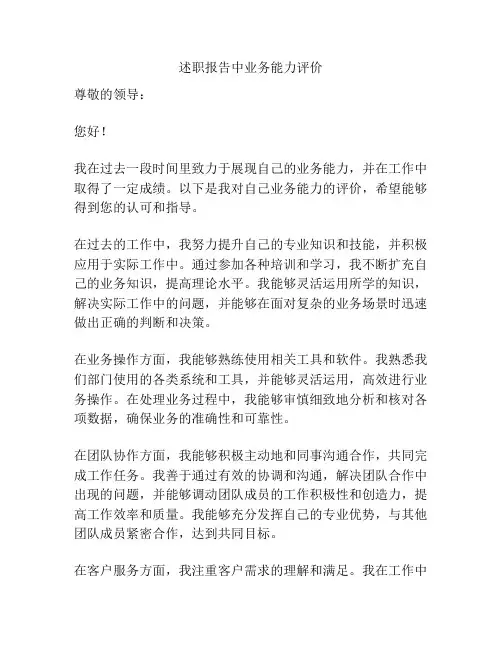 述职报告中业务能力评价

尊敬的领导：

您好！

我在过去一段时间里致力于展现自己的业务能力，并在工作中取得了一定成绩。以下是我对自己业务能力的评价，希望能够得到您的认可和指导。

在过去的工作中，我努力提升自己的专业知识和技能，并积极应用于实际工作中。通过参加各种培训和学习，我不断扩充自己的业务知识，提高理论水平。我能够灵活运用所学的知识，解决实际工作中的问题，并能够在面对复杂的业务场景时迅速做出正确的判断和决策。

在业务操作方面，我能够熟练使用相关工具和软件。我熟悉我们部门使用的各类系统和工具，并能够灵活运用，高效进行业务操作。在处理业务过程中，我能够审慎细致地分析和核对各项数据，确保业务的准确性和可靠性。

在团队协作方面，我能够积极主动地和同事沟通合作，共同完成工作任务。我善于通过有效的协调和沟通，解决团队合作中出现的问题，并能够调动团队成员的工作积极性和创造力，提高工作效率和质量。我能够充分发挥自己的专业优势，与其他团队成员紧密合作，达到共同目标。

在客户服务方面，我注重客户需求的理解和满足。我在工作中